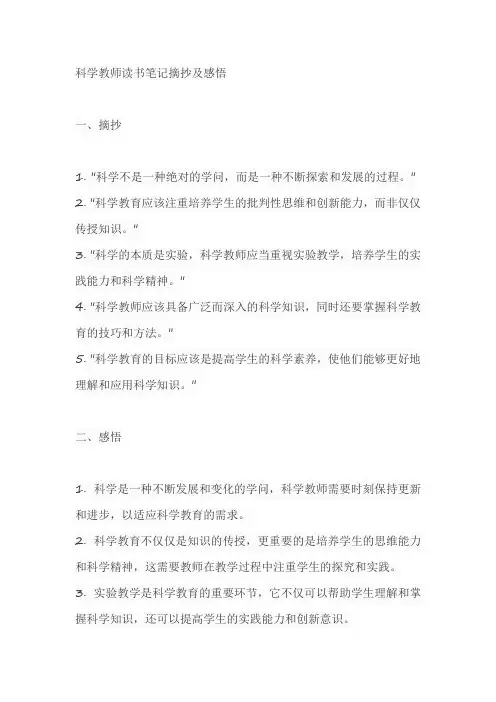 科学教师读书笔记摘抄及感悟

一、摘抄

1. "科学不是一种绝对的学问，而是一种不断探索和发展的过程。"
2. "科学教育应该注重培养学生的批判性思维和创新能力，而非仅仅传授知识。"
3. "科学的本质是实验，科学教师应当重视实验教学，培养学生的实践能力和科学精神。"
4. "科学教师应该具备广泛而深入的科学知识，同时还要掌握科学教育的技巧和方法。"
5. "科学教育的目标应该是提高学生的科学素养，使他们能够更好地理解和应用科学知识。"

二、感悟

1. 科学是一种不断发展和变化的学问，科学教师需要时刻保持更新和进步，以适应科学教育的需求。
2. 科学教育不仅仅是知识的传授，更重要的是培养学生的思维能力和科学精神，这需要教师在教学过程中注重学生的探究和实践。
3. 实验教学是科学教育的重要环节，它不仅可以帮助学生理解和掌握科学知识，还可以提高学生的实践能力和创新意识。